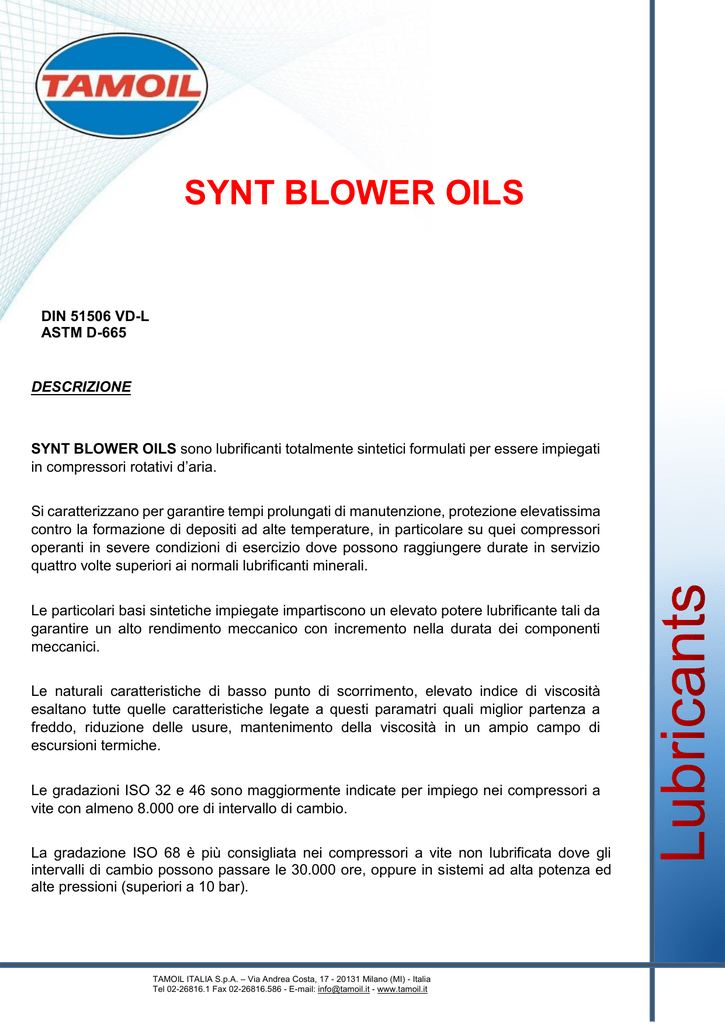 TAMOIL

SYNT BLOWER OILS

DIN 51506 VD-L
ASTM D-665

DESCRIZIONE

SYNT BLOWER OILS sono lubrificanti totalmente sintetici formulati per essere impiegati in compressori rotativi d'aria.

Si caratterizzano per garantire tempi prolungati di manutenzione, protezione elevatissima contro la formazione di depositi ad alte temperature, in particolare su quei compressori operanti in severe condizioni di esercizio dove possono raggiungere durate in servizio quattro volte superiori ai normali lubrificanti minerali.

Le particolari basi sintetiche impiegate impartiscono un elevato potere lubrificante tali da garantire un alto rendimento meccanico con incremento nella durata dei componenti meccanici.

Le naturali caratteristiche di basso punto di scorrimento, elevato indice di viscosità esaltano tutte quelle caratteristiche legate a questi paramatri quali miglior partenza a freddo, riduzione delle usure, mantenimento della viscosità in un ampio campo di escursioni termiche.

Le gradazioni ISO 32 e 46 sono maggiormente indicate per impiego nei compressori a vite con almeno 8.000 ore di intervallo di cambio.

La gradazione ISO 68 è più consigliata nei compressori a vite non lubrificata dove gli intervalli di cambio possono passare le 30.000 ore, oppure in sistemi ad alta potenza ed alte pressioni (superiori a 10 bar).

Lubricants

TAMOIL ITALIA S.p.A. – Via Andrea Costa, 17 - 20131 Milano (MI) - Italia
Tel 02-26816.1 Fax 02-26816.586 - E-mail: info@tamoil.it - www.tamoil.it